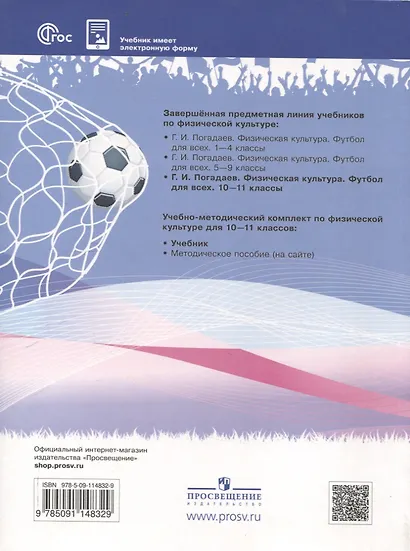 ФГОС

Учебник имеет электронную форму

Завершённая предметная линия учебников по физической культуре:

• Г. И. Погадаев. Физическая культура. Футбол для всех. 1—4 классы
• Г. И. Погадаев. Физическая культура. Футбол для всех. 5—9 классы
• Г. И. Погадаев. Физическая культура. Футбол для всех. 10—11 классы

Учебно-методический комплект по физической культуре для 10—11 классов:

• Учебник
• Методическое пособие (на сайте)

Официальный интернет-магазин издательства «Просвещение»
shop.prosv.ru

ISBN 978-5-09-114832-9

9 785091 148329

ПРОСВЕЩЕНИЕ
ИЗДАТЕЛЬСТВО

www.prosv.ru